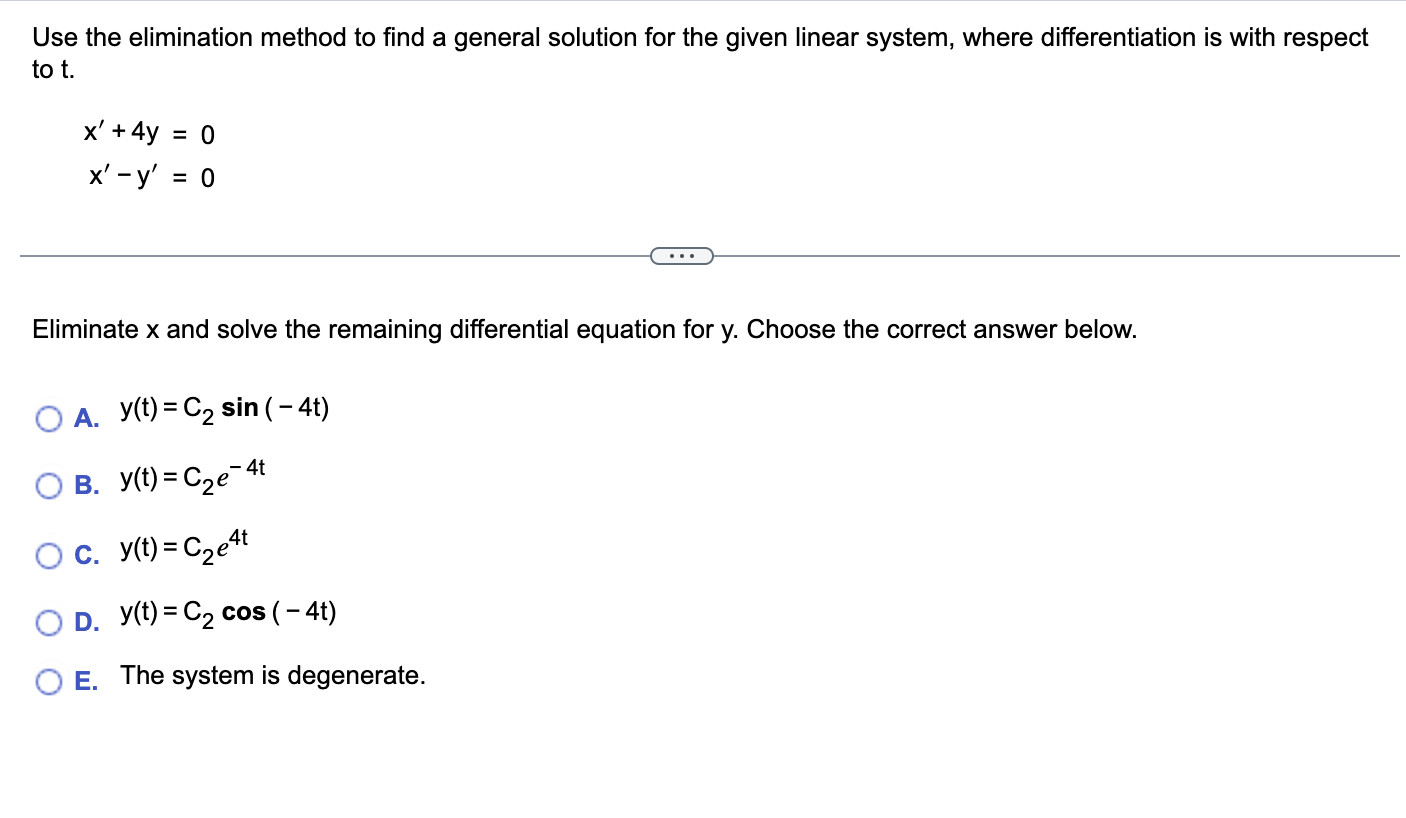 Use the elimination method to find a general solution for the given linear system, where differentiation is with respect to t.

$x' + 4y = 0$
$x' - y' = 0$

...

Eliminate x and solve the remaining differential equation for y. Choose the correct answer below.

A. $y(t) = C_2 \sin(-4t)$

B. $y(t) = C_2 e^{-4t}$

C. $y(t) = C_2 e^{4t}$

D. $y(t) = C_2 \cos(-4t)$

E. The system is degenerate.